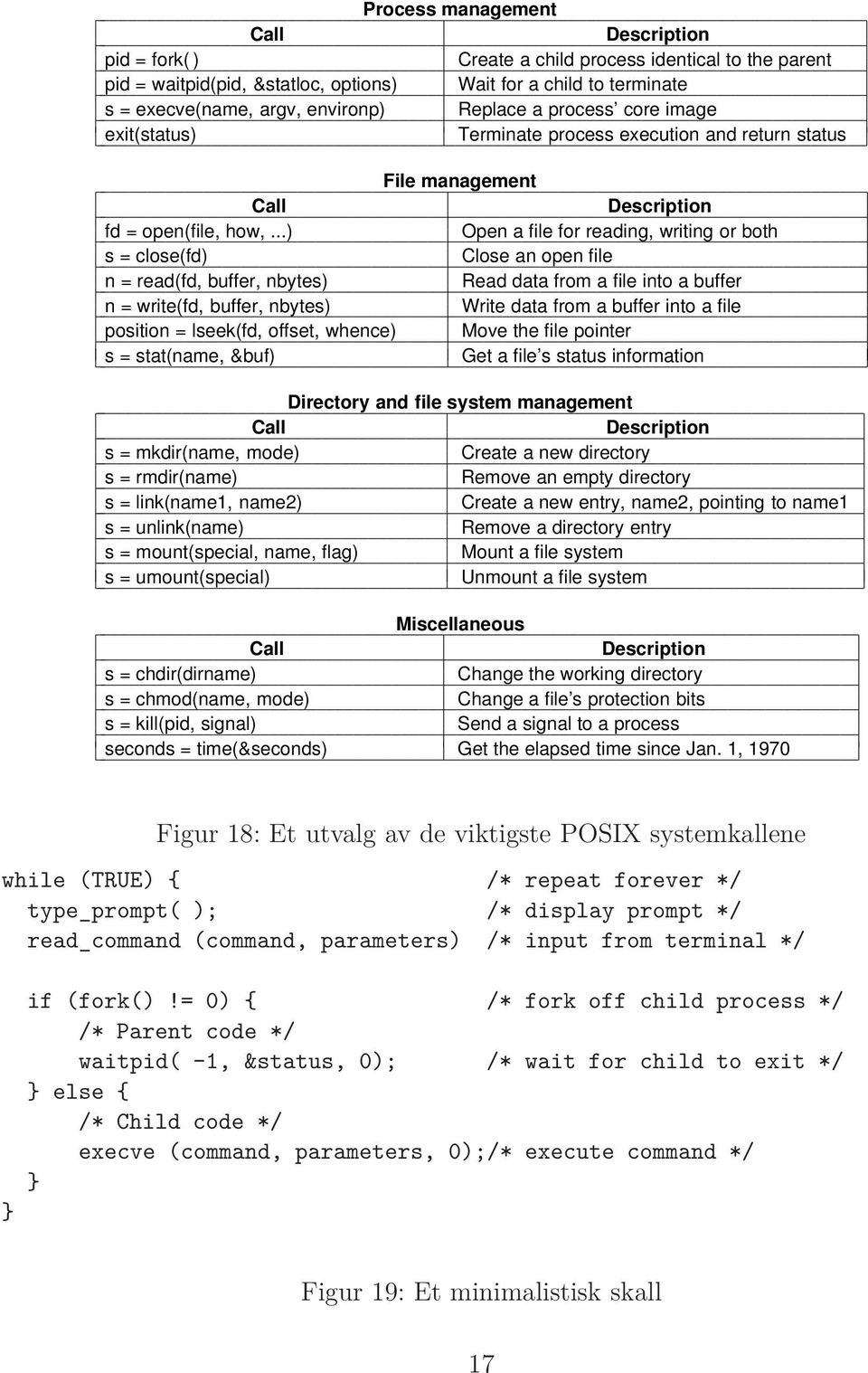 Process management

| Call | Description |
|---|---|
| pid = fork( ) | Create a child process identical to the parent |
| pid = waitpid(pid, &statloc, options) | Wait for a child to terminate |
| s = execve(name, argv, environp) | Replace a process' core image |
| exit(status) | Terminate process execution and return status |

File management

| Call | Description |
|---|---|
| fd = open(file, how, ...) | Open a file for reading, writing or both |
| s = close(fd) | Close an open file |
| n = read(fd, buffer, nbytes) | Read data from a file into a buffer |
| n = write(fd, buffer, nbytes) | Write data from a buffer into a file |
| position = lseek(fd, offset, whence) | Move the file pointer |
| s = stat(name, &buf) | Get a file's status information |

Directory and file system management

| Call | Description |
|---|---|
| s = mkdir(name, mode) | Create a new directory |
| s = rmdir(name) | Remove an empty directory |
| s = link(name1, name2) | Create a new entry, name2, pointing to name1 |
| s = unlink(name) | Remove a directory entry |
| s = mount(special, name, flag) | Mount a file system |
| s = umount(special) | Unmount a file system |

Miscellaneous

| Call | Description |
|---|---|
| s = chdir(dirname) | Change the working directory |
| s = chmod(name, mode) | Change a file's protection bits |
| s = kill(pid, signal) | Send a signal to a process |
| seconds = time(&seconds) | Get the elapsed time since Jan. 1, 1970 |

Figur 18: Et utvalg av de viktigste POSIX systemkallene

while (TRUE) { /* repeat forever */
type_prompt( ); /* display prompt */
read_command (command, parameters) /* input from terminal */

if (fork() != 0) { /* fork off child process */
/* Parent code */
waitpid( -1, &status, 0); /* wait for child to exit */
} else {
/* Child code */
execve (command, parameters, 0);/* execute command */
}
}

Figur 19: Et minimalistisk skall

17